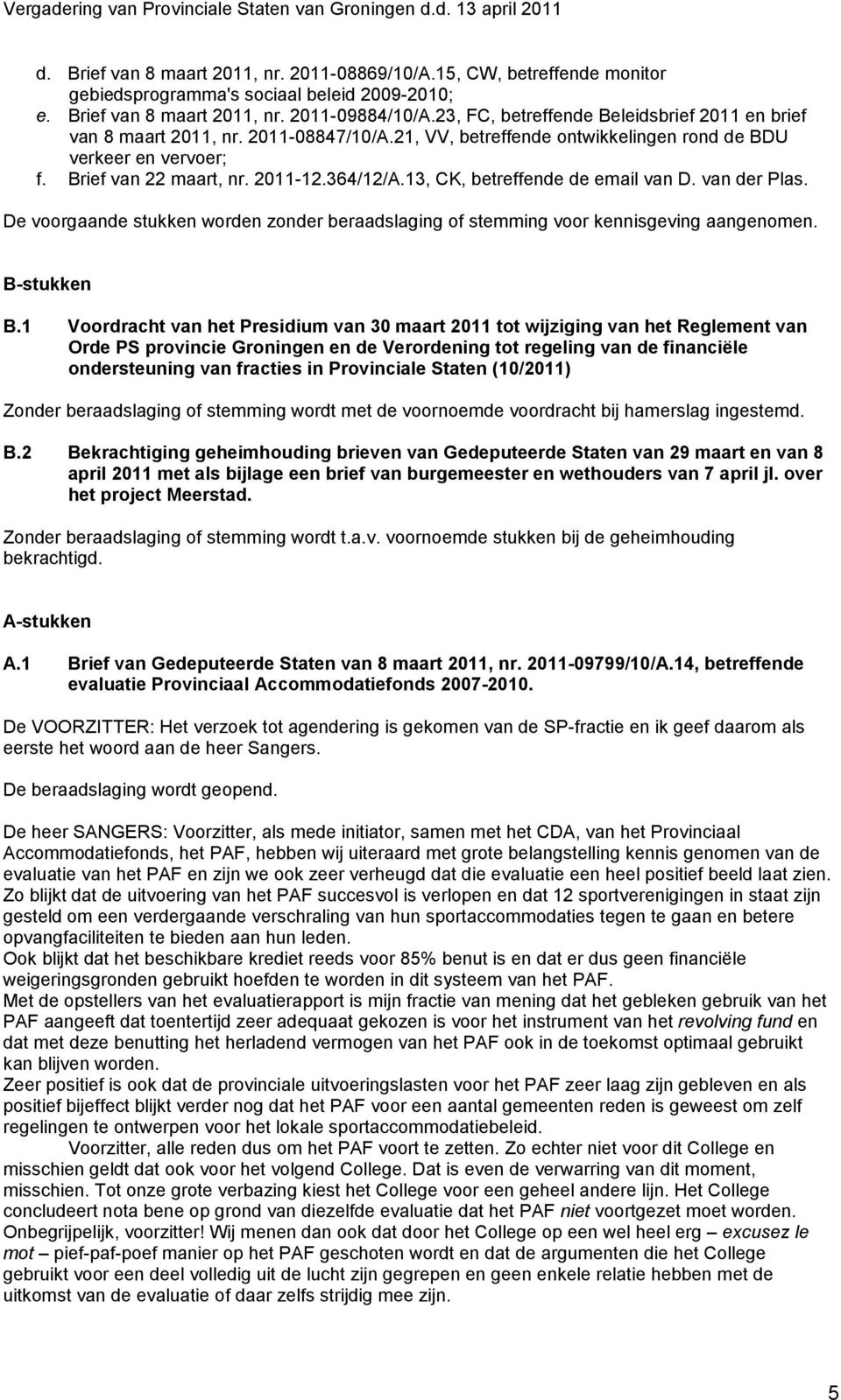 Vergadering van Provinciale Staten van Groningen d.d. 13 april 2011

d. Brief van 8 maart 2011, nr. 2011-08869/10/A.15, CW, betreffende monitor gebiedsprogramma's sociaal beleid 2009-2010;
e. Brief van 8 maart 2011, nr. 2011-09884/10/A.23, FC, betreffende Beleidsbrief 2011 en brief van 8 maart 2011, nr. 2011-08847/10/A.21, VV, betreffende ontwikkelingen rond de BDU verkeer en vervoer;
f. Brief van 22 maart, nr. 2011-12.364/12/A.13, CK, betreffende de email van D. van der Plas.

De voorgaande stukken worden zonder beraadslaging of stemming voor kennisgeving aangenomen.

B-stukken

B.1 Voordracht van het Presidium van 30 maart 2011 tot wijziging van het Reglement van Orde PS provincie Groningen en de Verordening tot regeling van de financiële ondersteuning van fracties in Provinciale Staten (10/2011)

Zonder beraadslaging of stemming wordt met de voornoemde voordracht bij hamerslag ingestemd.

B.2 Bekrachtiging geheimhouding brieven van Gedeputeerde Staten van 29 maart en van 8 april 2011 met als bijlage een brief van burgemeester en wethouders van 7 april jl. over het project Meerstad.

Zonder beraadslaging of stemming wordt t.a.v. voornoemde stukken bij de geheimhouding bekrachtigd.

A-stukken

A.1 Brief van Gedeputeerde Staten van 8 maart 2011, nr. 2011-09799/10/A.14, betreffende evaluatie Provinciaal Accommodatiefonds 2007-2010.

De VOORZITTER: Het verzoek tot agendering is gekomen van de SP-fractie en ik geef daarom als eerste het woord aan de heer Sangers.

De beraadslaging wordt geopend.

De heer SANGERS: Voorzitter, als mede initiator, samen met het CDA, van het Provinciaal Accommodatiefonds, het PAF, hebben wij uiteraard met grote belangstelling kennis genomen van de evaluatie van het PAF en zijn we ook zeer verheugd dat die evaluatie een heel positief beeld laat zien. Zo blijkt dat de uitvoering van het PAF succesvol is verlopen en dat 12 sportverenigingen in staat zijn gesteld om een verdergaande verschraling van hun sportaccommodaties tegen te gaan en betere opvangfaciliteiten te bieden aan hun leden.
Ook blijkt dat het beschikbare krediet reeds voor 85% benut is en dat er dus geen financiële weigeringsgronden gebruikt hoefden te worden in dit systeem van het PAF.
Met de opstellers van het evaluatierapport is mijn fractie van mening dat het gebleken gebruik van het PAF aangeeft dat toentertijd zeer adequaat gekozen is voor het instrument van het revolving fund en dat met deze benutting het herladend vermogen van het PAF ook in de toekomst optimaal gebruikt kan blijven worden.
Zeer positief is ook dat de provinciale uitvoeringslasten voor het PAF zeer laag zijn gebleven en als positief bijeffect blijkt verder nog dat het PAF voor een aantal gemeenten reden is geweest om zelf regelingen te ontwerpen voor het lokale sportaccommodatiebeleid.
Voorzitter, alle reden dus om het PAF voort te zetten. Zo echter niet voor dit College en misschien geldt dat ook voor het volgend College. Dat is even de verwarring van dit moment, misschien. Tot onze grote verbazing kiest het College voor een geheel andere lijn. Het College concludeert nota bene op grond van diezelfde evaluatie dat het PAF niet voortgezet moet worden. Onbegrijpelijk, voorzitter! Wij menen dan ook dat door het College op een wel heel erg – excusez le mot – pief-paf-poef manier op het PAF geschoten wordt en dat de argumenten die het College gebruikt voor een deel volledig uit de lucht zijn gegrepen en geen enkele relatie hebben met de uitkomst van de evaluatie of daar zelfs strijdig mee zijn.

5